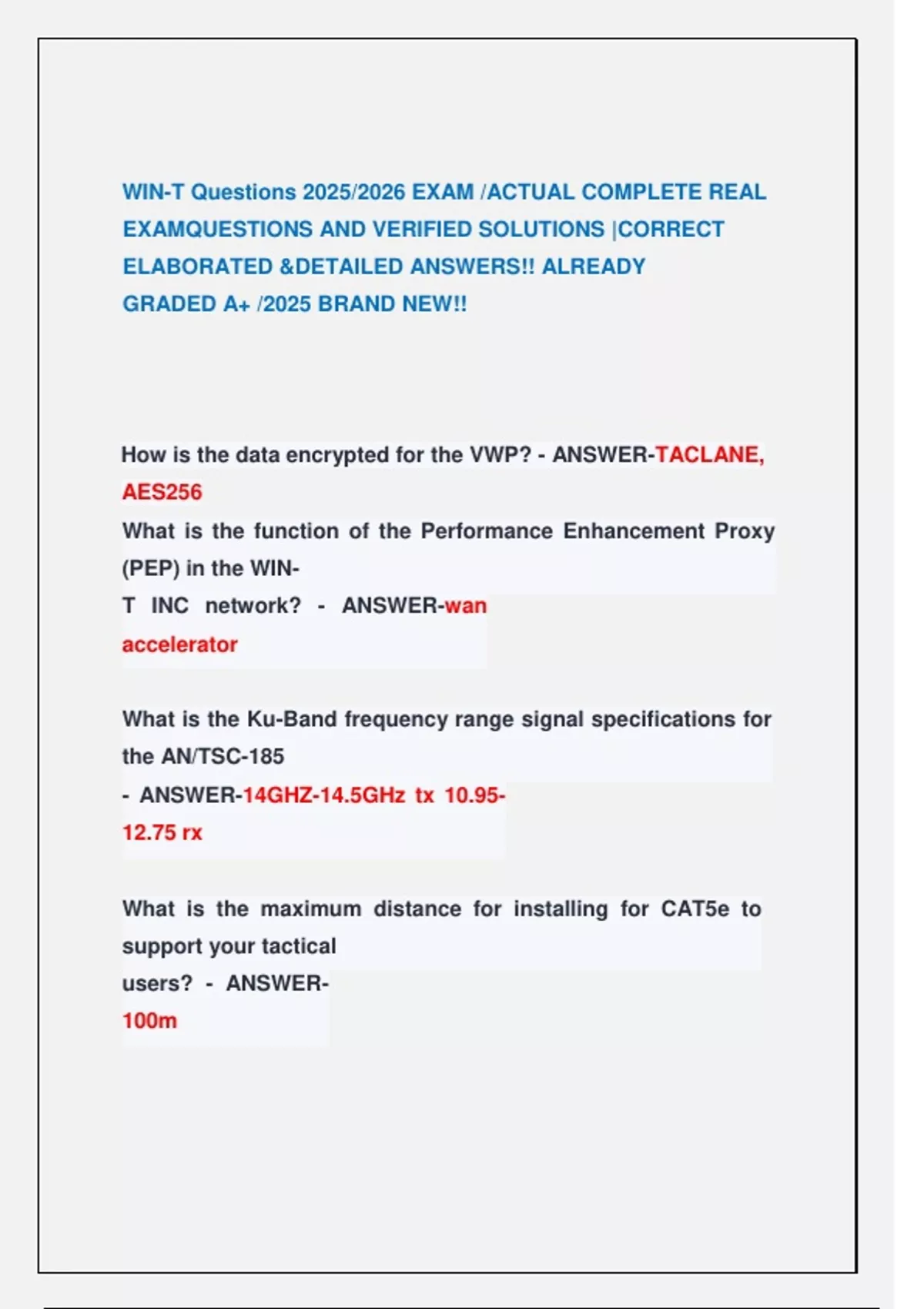 WIN-T Questions 2025/2026 EXAM /ACTUAL COMPLETE REAL EXAMQUESTIONS AND VERIFIED SOLUTIONS |CORRECT ELABORATED &DETAILED ANSWERS!! ALREADY GRADED A+ /2025 BRAND NEW!!

How is the data encrypted for the VWP? - ANSWER-TACLANE, AES256

What is the function of the Performance Enhancement Proxy (PEP) in the WIN-T INC network? - ANSWER-wan accelerator

What is the Ku-Band frequency range signal specifications for the AN/TSC-185 - ANSWER-14GHZ-14.5GHz tx 10.95-12.75 rx

What is the maximum distance for installing for CAT5e to support your tactical users? - ANSWER-100m